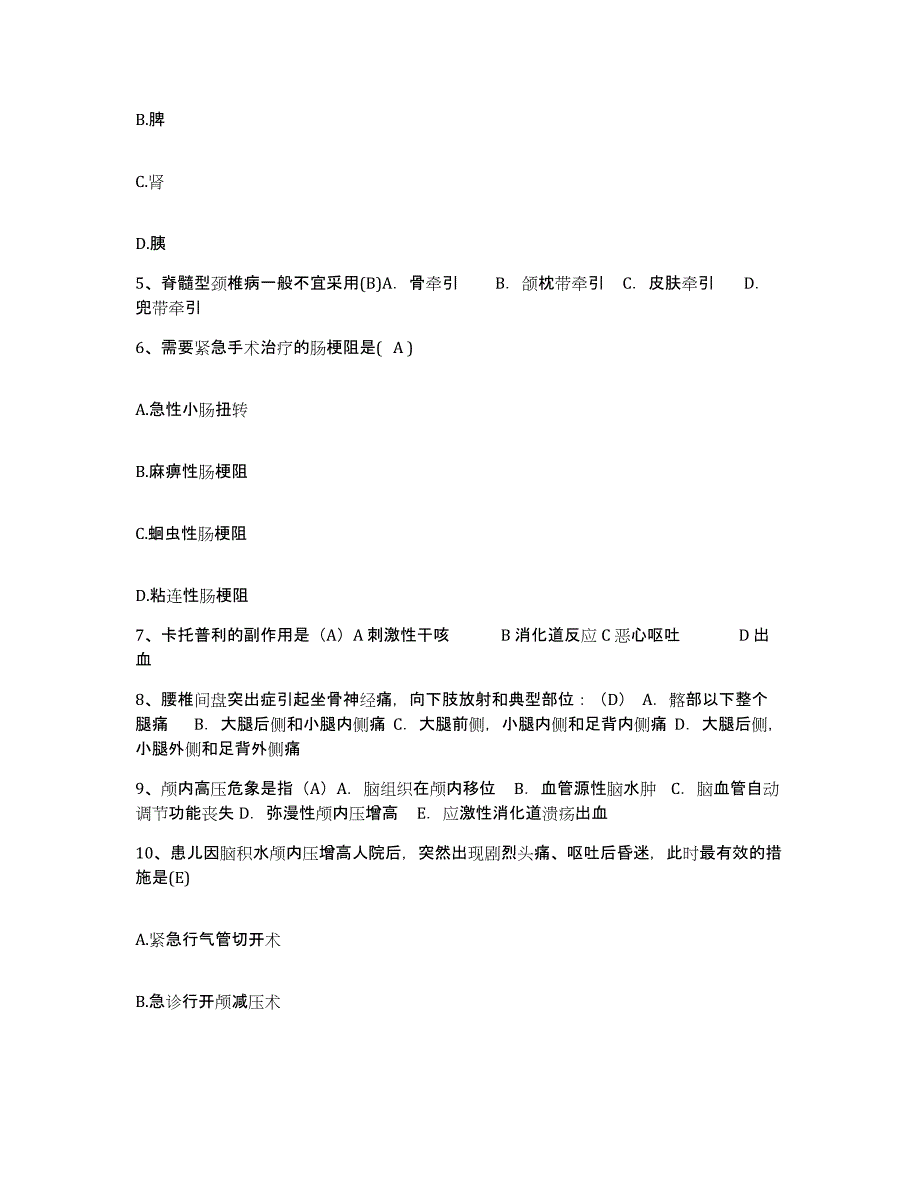 B.脾

C.肾

D.胰

5、脊髓型颈椎病一般不宜采用(B)A. 骨牵引 B. 颌枕带牵引 C. 皮肤牵引 D. 兜带牵引

6、需要紧急手术治疗的肠梗阻是( A )

A.急性小肠扭转

B.麻痹性肠梗阻

C.蛔虫性肠梗阻

D.粘连性肠梗阻

7、卡托普利的副作用是（A）A 刺激性干咳 B 消化道反应 C 恶心呕吐 D 出血

8、腰椎间盘突出症引起坐骨神经痛，向下肢放射和典型部位：（D） A. 髂部以下整个腿痛 B. 大腿后侧和小腿内侧痛 C. 大腿前侧，小腿内侧和足背内侧痛 D. 大腿后侧，小腿外侧和足背外侧痛

9、颅内高压危象是指（A）A. 脑组织在颅内移位 B. 血管源性脑水肿 C. 脑血管自动调节功能丧失 D. 弥漫性颅内压增高 E. 应激性消化道溃疡出血

10、患儿因脑积水颅内压增高人院后，突然出现剧烈头痛、呕吐后昏迷，此时最有效的措施是(E)

A.紧急行气管切开术

B.急诊行开颅减压术